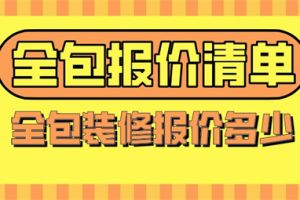 全包报价清单

全包装修报价多少